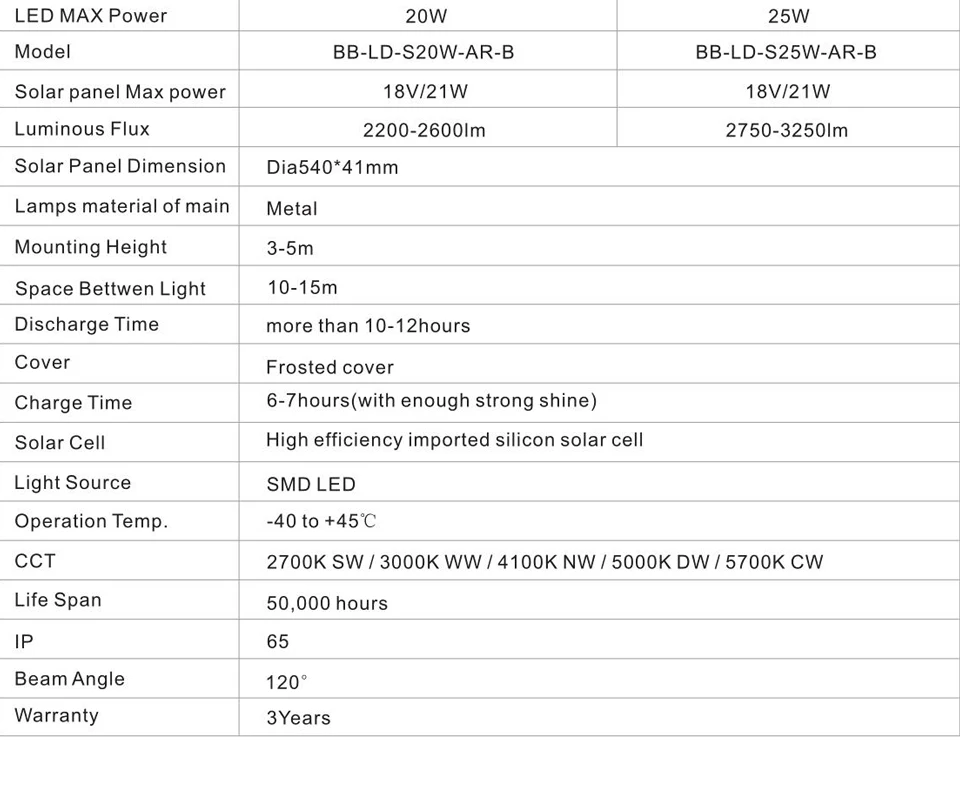 | LED MAX Power | 20W | 25W |
|---|---|---|
| Model | BB-LD-S20W-AR-B | BB-LD-S25W-AR-B |
| Solar panel Max power | 18V/21W | 18V/21W |
| Luminous Flux | 2200-2600lm | 2750-3250lm |
| Solar Panel Dimension | Dia540*41mm | |
| Lamps material of main | Metal | |
| Mounting Height | 3-5m | |
| Space Bettwen Light | 10-15m | |
| Discharge Time | more than 10-12hours | |
| Cover | Frosted cover | |
| Charge Time | 6-7hours(with enough strong shine) | |
| Solar Cell | High efficiency imported silicon solar cell | |
| Light Source | SMD LED | |
| Operation Temp. | -40 to +45℃ | |
| CCT | 2700K SW / 3000K WW / 4100K NW / 5000K DW / 5700K CW | |
| Life Span | 50,000 hours | |
| IP | 65 | |
| Beam Angle | 120° | |
| Warranty | 3Years | |